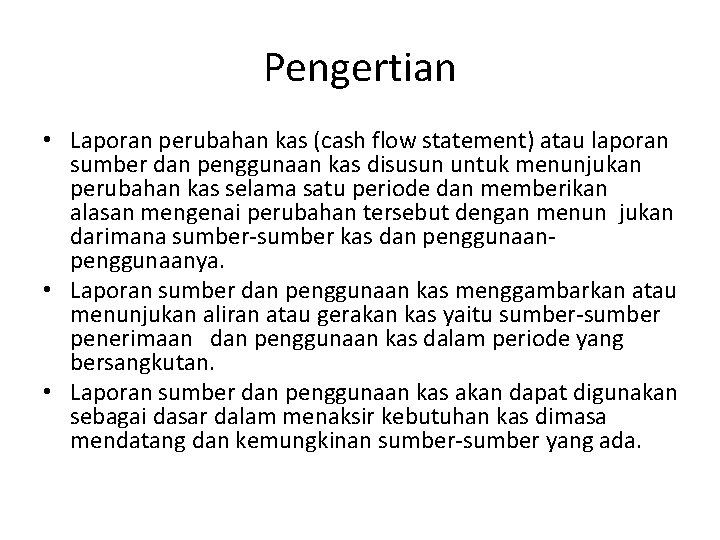 Pengertian

• Laporan perubahan kas (cash flow statement) atau laporan sumber dan penggunaan kas disusun untuk menunjukan perubahan kas selama satu periode dan memberikan alasan mengenai perubahan tersebut dengan menun jukan darimana sumber-sumber kas dan penggunaan-penggunaanya.
• Laporan sumber dan penggunaan kas menggambarkan atau menunjukan aliran atau gerakan kas yaitu sumber-sumber penerimaan dan penggunaan kas dalam periode yang bersangkutan.
• Laporan sumber dan penggunaan kas akan dapat digunakan sebagai dasar dalam menaksir kebutuhan kas dimasa mendatang dan kemungkinan sumber-sumber yang ada.